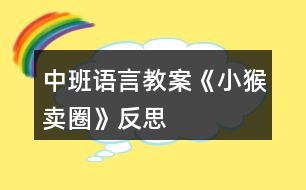 中班语言教案《小猴卖圈》反思